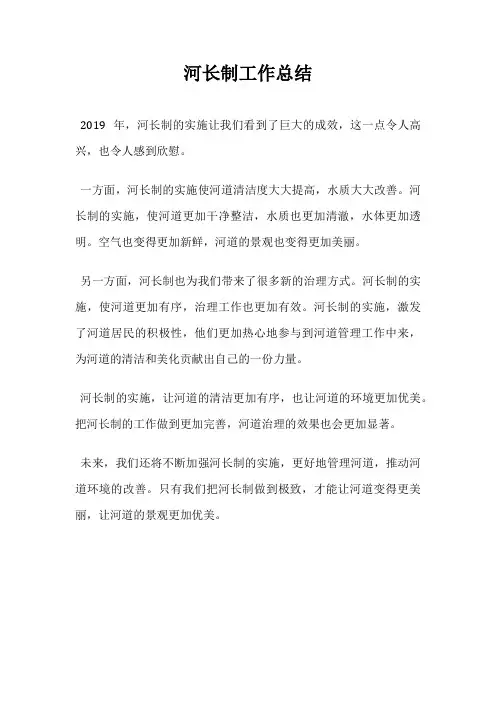 河长制工作总结

2019 年，河长制的实施让我们看到了巨大的成效，这一点令人高兴，也令人感到欣慰。

一方面，河长制的实施使河道清洁度大大提高，水质大大改善。河长制的实施，使河道更加干净整洁，水质也更加清澈，水体更加透明。空气也变得更加新鲜，河道的景观也变得更加美丽。

另一方面，河长制也为我们带来了很多新的治理方式。河长制的实施，使河道更加有序，治理工作也更加有效。河长制的实施，激发了河道居民的积极性，他们更加热心地参与到河道管理工作中来，为河道的清洁和美化贡献出自己的一份力量。

河长制的实施，让河道的清洁更加有序，也让河道的环境更加优美。把河长制的工作做到更加完善，河道治理的效果也会更加显著。

未来，我们还将不断加强河长制的实施，更好地管理河道，推动河道环境的改善。只有我们把河长制做到极致，才能让河道变得更美丽，让河道的景观更加优美。